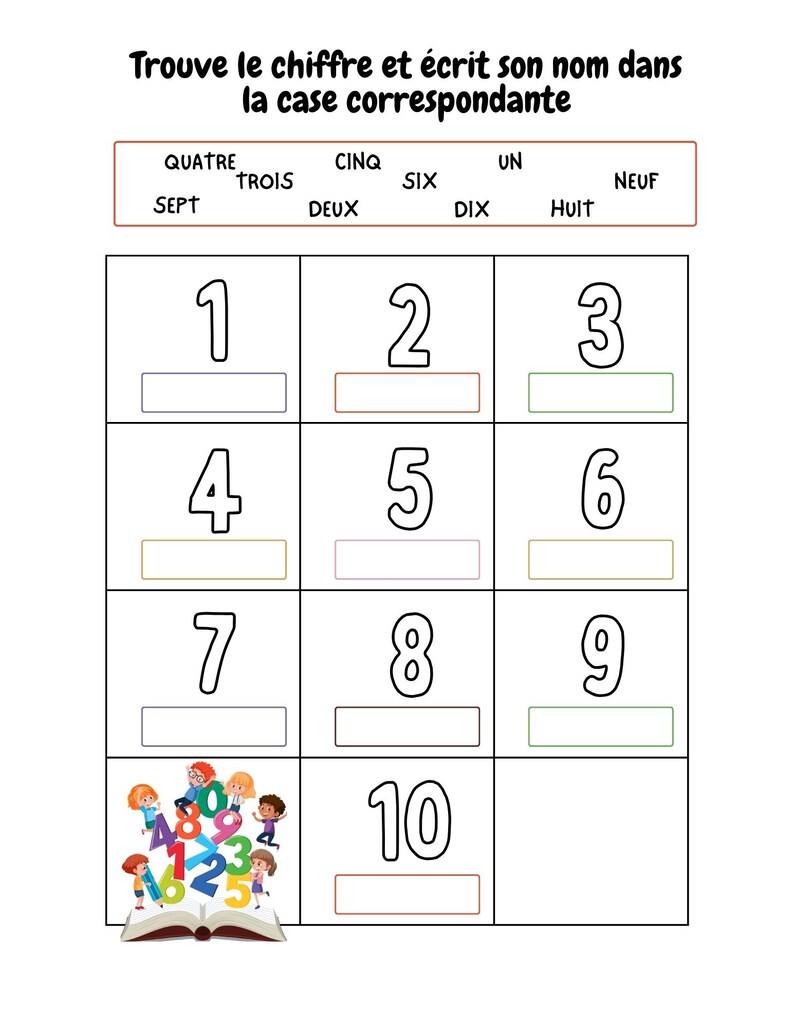 Trouve le chiffre et écrit son nom dans la case correspondante

QUATRE TROIS CINQ SIX UN NEUF
SEPT DEUX DIX HUIT

| 1 | 2 | 3 |
|---|---|---|
| 4 | 5 | 6 |
| 7 | 8 | 9 |
| | 10 | |